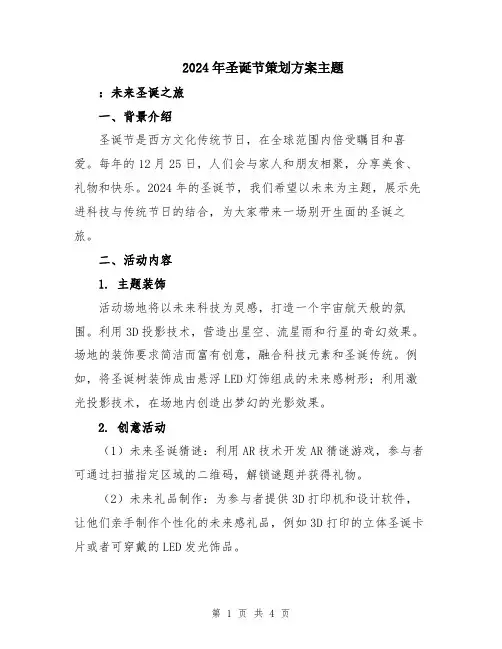 2024年圣诞节策划方案主题

：未来圣诞之旅

一、背景介绍

圣诞节是西方文化传统节日，在全球范围内倍受瞩目和喜爱。每年的12月25日，人们会与家人和朋友相聚，分享美食、礼物和快乐。2024年的圣诞节，我们希望以未来为主题，展示先进科技与传统节日的结合，为大家带来一场别开生面的圣诞之旅。

二、活动内容

1. 主题装饰

活动场地将以未来科技为灵感，打造一个宇宙航天般的氛围。利用3D投影技术，营造出星空、流星雨和行星的奇幻效果。场地的装饰要求简洁而富有创意，融合科技元素和圣诞传统。例如，将圣诞树装饰成由悬浮LED灯饰组成的未来感树形；利用激光投影技术，在场地内创造出梦幻的光影效果。

2. 创意活动

（1）未来圣诞猜谜：利用AR技术开发AR猜谜游戏，参与者可通过扫描指定区域的二维码，解锁谜题并获得礼物。

（2）未来礼品制作：为参与者提供3D打印机和设计软件，让他们亲手制作个性化的未来感礼品，例如3D打印的立体圣诞卡片或者可穿戴的LED发光饰品。

第 1 页 共 4 页